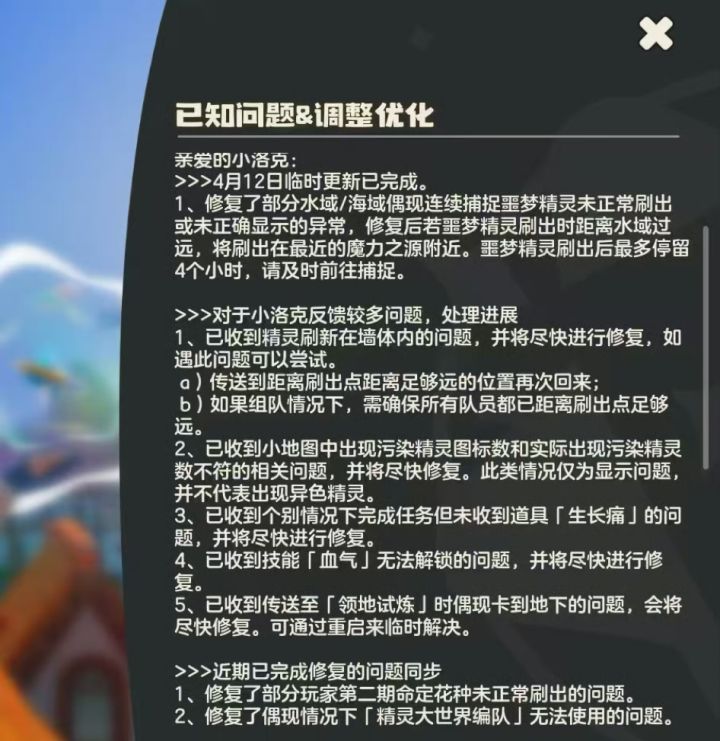 已知问题&调整优化

亲爱的小洛克：
>>>4月12日临时更新已完成。
1、修复了部分水域/海域偶现连续捕捉噩梦精灵未正常刷出或未正确显示的异常，修复后若噩梦精灵刷出时距离水域过远，将刷出在最近的魔力之源附近。噩梦精灵刷出后最多停留4个小时，请及时前往捕捉。

>>>对于小洛克反馈较多问题，处理进展
1、已收到精灵刷新在墙体内的问题，并将尽快进行修复，如遇此问题可以尝试。
a）传送到距离刷出点距离足够远的位置再次回来；
b）如果组队情况下，需确保所有队员都已距离刷出点足够远。
2、已收到小地图中出现污染精灵图标数和实际出现污染精灵数不符的相关问题，并将尽快修复。此类情况仅为显示问题，并不代表出现异色精灵。
3、已收到个别情况下完成任务但未收到道具「生长痛」的问题，并将尽快进行修复。
4、已收到技能「血气」无法解锁的问题，并将尽快进行修复。
5、已收到传送至「领地试炼」时偶现卡到地下的问题，会将尽快修复。可通过重启来临时解决。

>>>近期已完成修复的问题同步
1、修复了部分玩家第二期命定花种未正常刷出的问题。
2、修复了偶现情况下「精灵大世界编队」无法使用的问题。